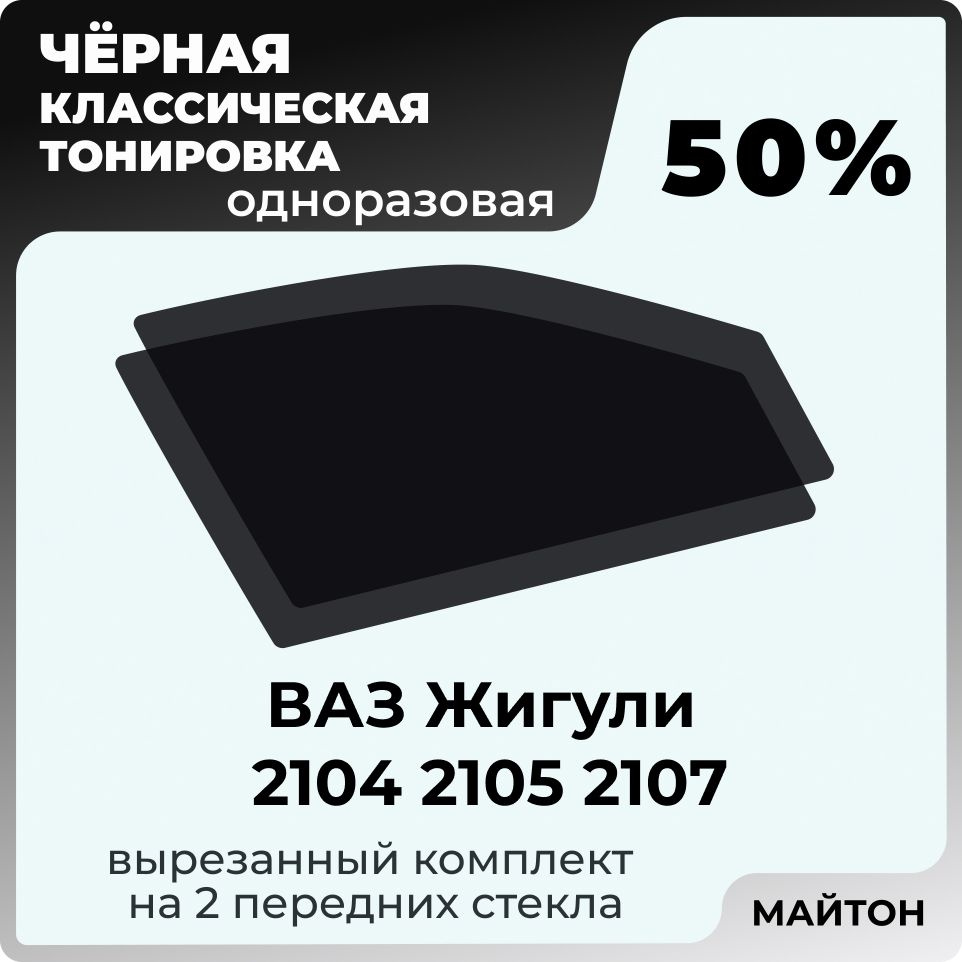 ЧЁРНАЯ КЛАССИЧЕСКАЯ ТОНИРОВКА одноразовая

50%

ВАЗ Жигули 2104 2105 2107

вырезанный комплект на 2 передних стекла

МАЙТОН